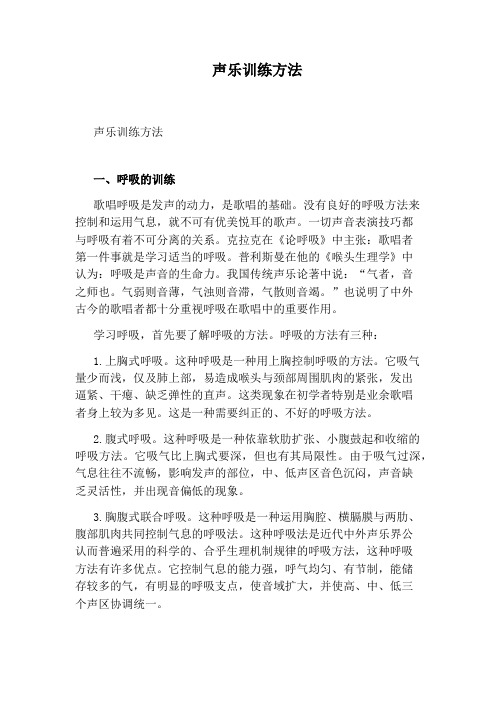 声乐训练方法

声乐训练方法

一、呼吸的训练

歌唱呼吸是发声的动力，是歌唱的基础。没有良好的呼吸方法来控制和运用气息，就不可有优美悦耳的歌声。一切声音表演技巧都与呼吸有着不可分离的关系。克拉克在《论呼吸》中主张：歌唱者第一件事就是学习适当的呼吸。普利斯曼在他的《喉头生理学》中认为：呼吸是声音的生命力。我国传统声乐论著中说：“气者，音之师也。气弱则音薄，气浊则音滞，气散则音竭。”也说明了中外古今的歌唱者都十分重视呼吸在歌唱中的重要作用。

学习呼吸，首先要了解呼吸的方法。呼吸的方法有三种：

1.上胸式呼吸。这种呼吸是一种用上胸控制呼吸的方法。它吸气量少而浅，仅及肺上部，易造成喉头与颈部周围肌肉的紧张，发出逼紧、干瘪、缺乏弹性的直声。这类现象在初学者特别是业余歌唱者身上较为多见。这是一种需要纠正的、不好的呼吸方法。

2.腹式呼吸。这种呼吸是一种依靠软肋扩张、小腹鼓起和收缩的呼吸方法。它吸气比上胸式要深，但也有其局限性。由于吸气过深，气息往往不流畅，影响发声的部位，中、低声区音色沉闷，声音缺乏灵活性，并出现音偏低的现象。

3.胸腹式联合呼吸。这种呼吸是一种运用胸腔、横膈膜与两肋、腹部肌肉共同控制气息的呼吸法。这种呼吸法是近代中外声乐界公认而普遍采用的科学的、合乎生理机制规律的呼吸方法，这种呼吸方法有许多优点。它控制气息的能力强，呼气均匀、有节制，能储存较多的气，有明显的呼吸支点，使音域扩大，并使高、中、低三个声区协调统一。